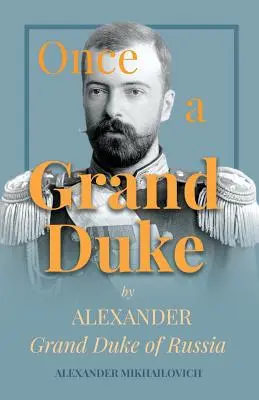 Once a Grand Duke

by

ALEXANDER
Grand Duke of Russia

ALEXANDER MIKHAILOVICH